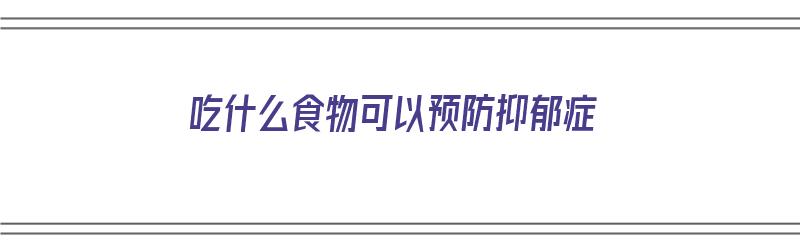 吃什么食物可以预防抑郁症